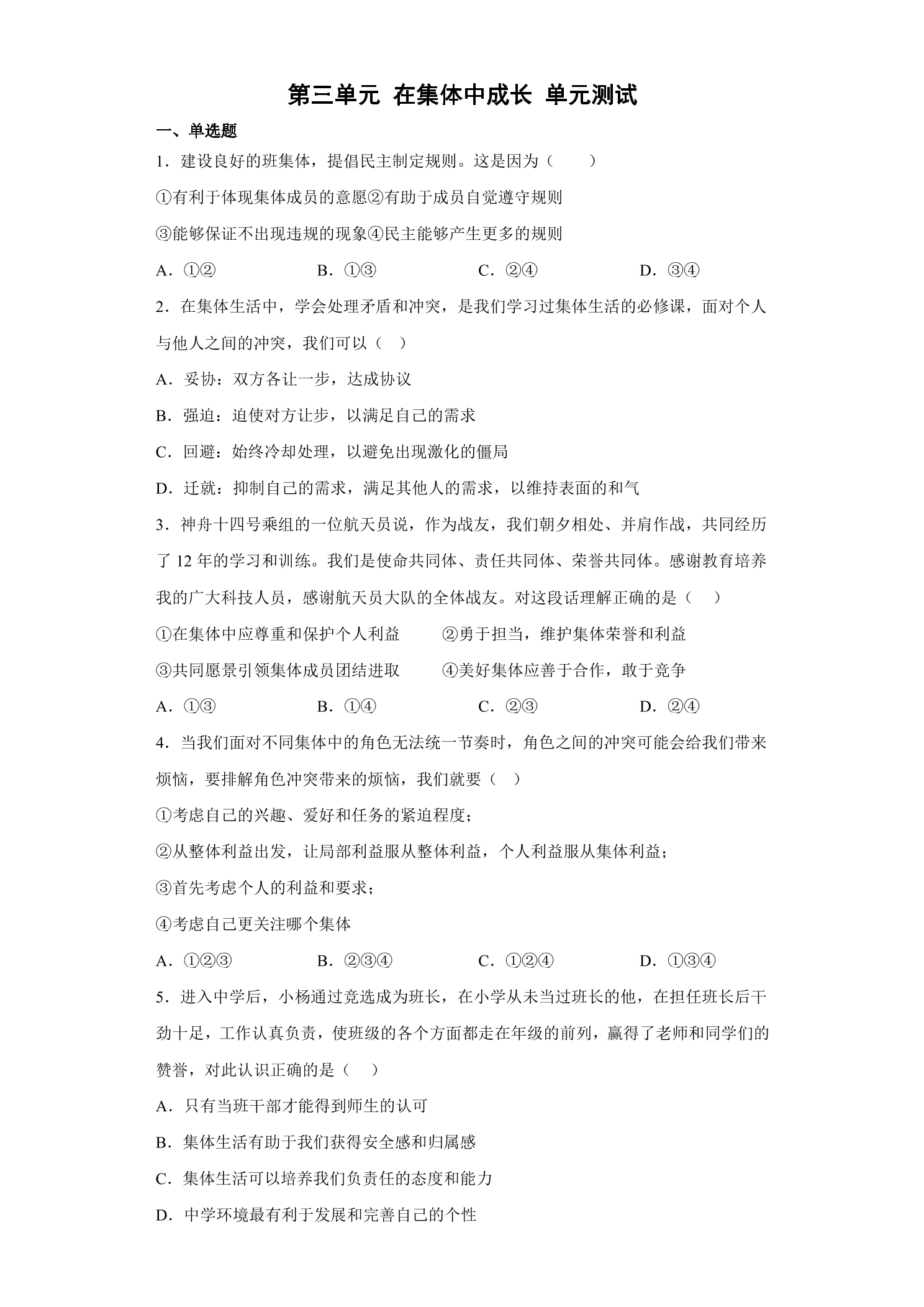 第三单元 在集体中成长 单元测试

一、单选题

1.建设良好的班集体，提倡民主制定规则。这是因为（　　）

①有利于体现集体成员的意愿②有助于成员自觉遵守规则

③能够保证不出现违规的现象④民主能够产生更多的规则

A.①②　　B.①③　　C.②④　　D.③④

2.在集体生活中，学会处理矛盾和冲突，是我们学习过集体生活的必修课，面对个人与他人之间的冲突，我们可以（　）

A.妥协：双方各让一步，达成协议

B.强迫：迫使对方让步，以满足自己的需求

C.回避：始终冷却处理，以避免出现激化的僵局

D.迁就：抑制自己的需求，满足其他人的需求，以维持表面的和气

3.神舟十四号乘组的一位航天员说，作为战友，我们朝夕相处、并肩作战，共同经历了12年的学习和训练。我们是使命共同体、责任共同体、荣誉共同体。感谢教育培养我的广大科技人员，感谢航天员大队的全体战友。对这段话理解正确的是（　）

①在集体中应尊重和保护个人利益　②勇于担当，维护集体荣誉和利益

③共同愿景引领集体成员团结进取　④美好集体应善于合作，敢于竞争

A.①③　　B.①④　　C.②③　　D.②④

4.当我们面对不同集体中的角色无法统一节奏时，角色之间的冲突可能会给我们带来烦恼，要排解角色冲突带来的烦恼，我们就要（　）

①考虑自己的兴趣、爱好和任务的紧迫程度；

②从整体利益出发，让局部利益服从整体利益，个人利益服从集体利益；

③首先考虑个人的利益和要求；

④考虑自己更关注哪个集体

A.①②③　　B.②③④　　C.①②④　　D.①③④

5.进入中学后，小杨通过竞选成为班长，在小学从未当过班长的他，在担任班长后干劲十足，工作认真负责，使班级的各个方面都走在年级的前列，赢得了老师和同学们的赞誉，对此认识正确的是（　）

A.只有当班干部才能得到师生的认可

B.集体生活有助于我们获得安全感和归属感

C.集体生活可以培养我们负责任的态度和能力

D.中学环境最有利于发展和完善自己的个性